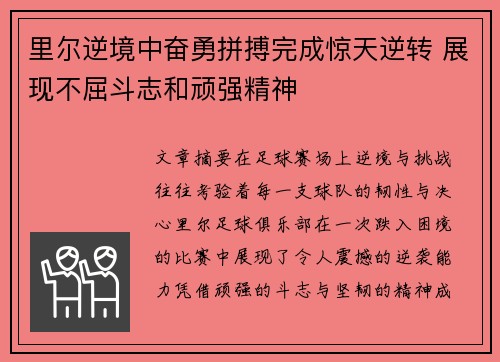 里尔逆境中奋勇拼搏完成惊天逆转 展现不屈斗志和顽强精神

文章摘要在足球赛场上逆境与挑战往往考验着每一支球队的韧性与决心里尔足球俱乐部在一次跌入困境的比赛中展现了令人震撼的逆袭能力凭借顽强的斗志与坚韧的精神成